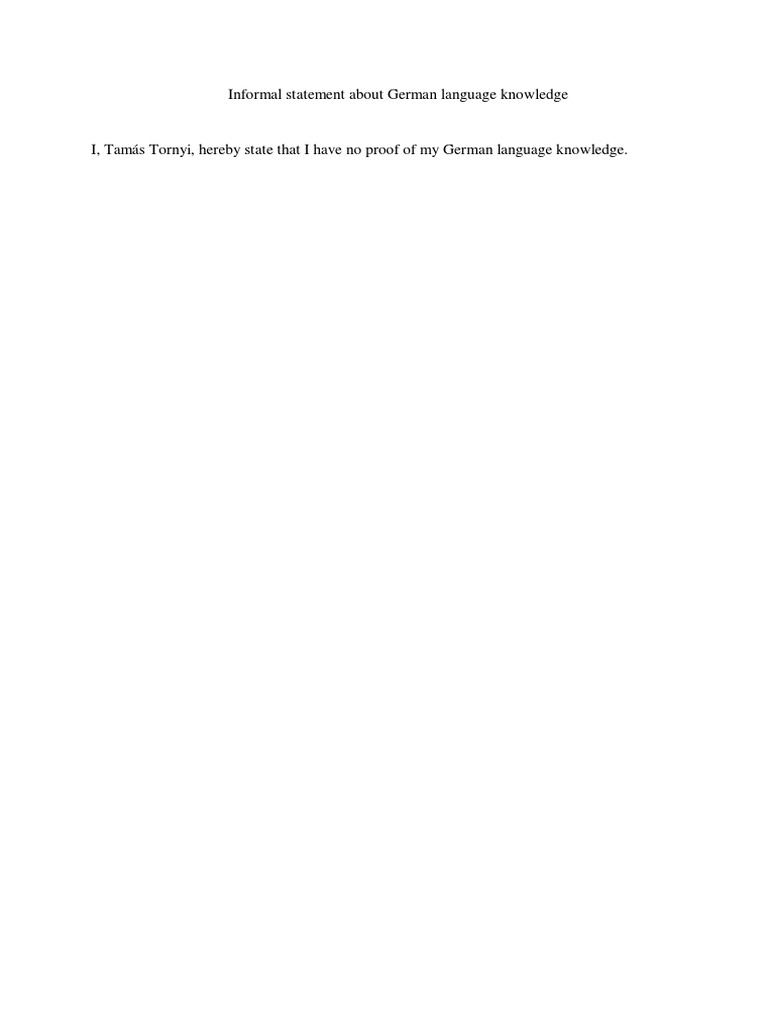 Informal statement about German language knowledge

I, Tamás Tornyi, hereby state that I have no proof of my German language knowledge.